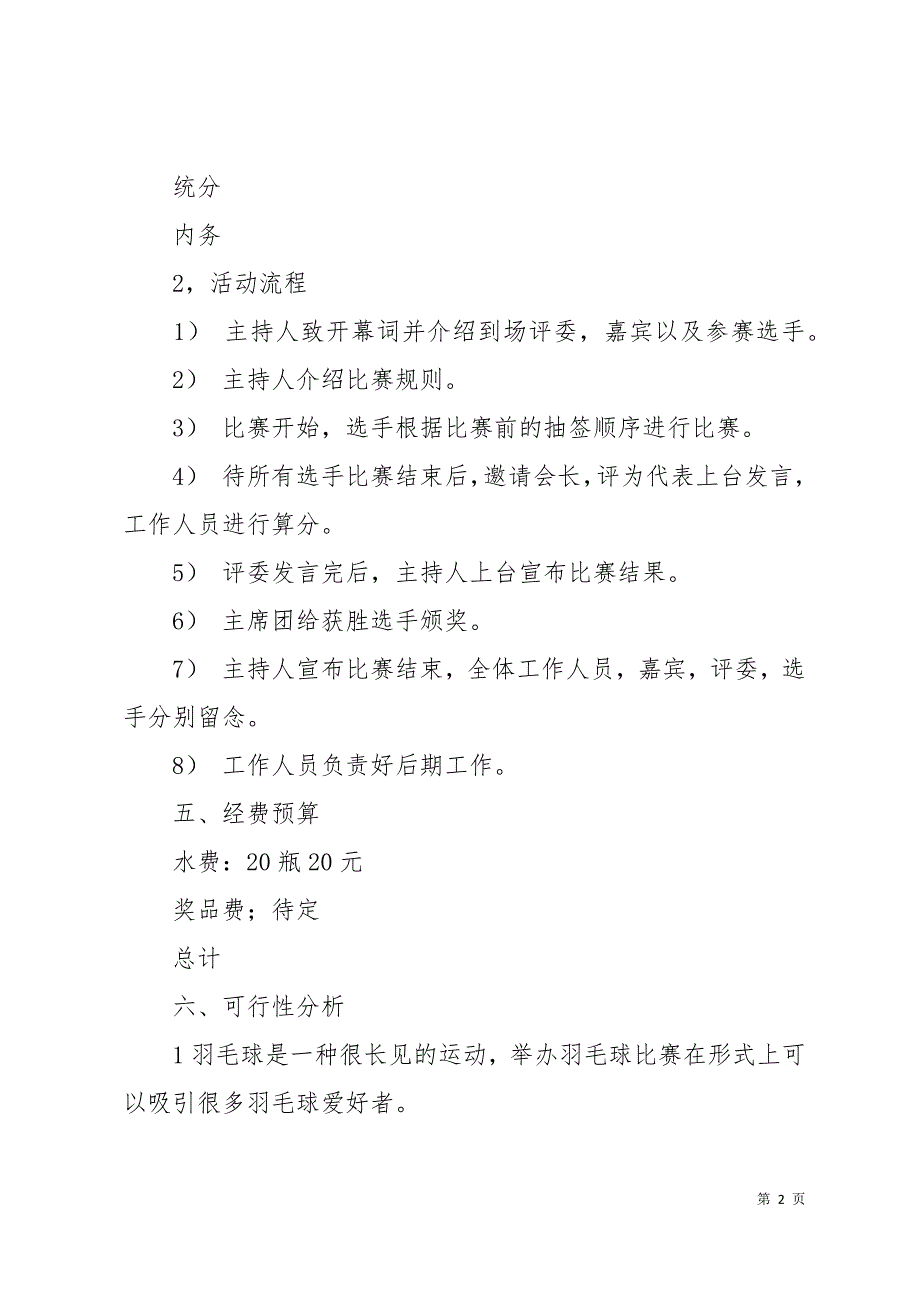 统分

内务

2，活动流程

1） 主持人致开幕词并介绍到场评委，嘉宾以及参赛选手。

2） 主持人介绍比赛规则。

3） 比赛开始，选手根据比赛前的抽签顺序进行比赛。

4） 待所有选手比赛结束后，邀请会长，评为代表上台发言，工作人员进行算分。

5） 评委发言完后，主持人上台宣布比赛结果。

6） 主席团给获胜选手颁奖。

7） 主持人宣布比赛结束，全体工作人员，嘉宾，评委，选手分别留念。

8） 工作人员负责好后期工作。

五、经费预算

水费：20 瓶 20 元

奖品费；待定

总计

六、可行性分析

1 羽毛球是一种很长见的运动，举办羽毛球比赛在形式上可以吸引很多羽毛球爱好者。

第 2 页